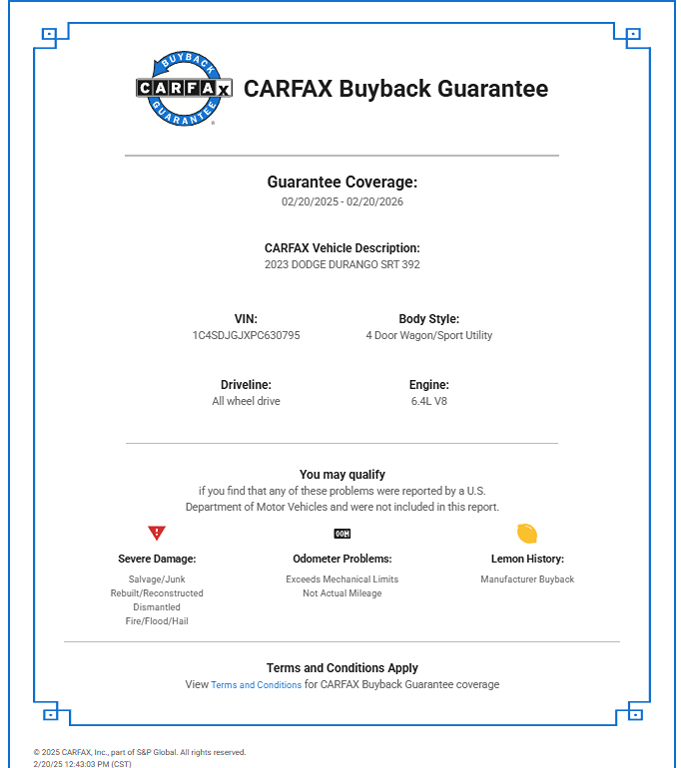 BUYBACK
CARFAX
GUARANTEE

CARFAX Buyback Guarantee

Guarantee Coverage:
02/20/2025 - 02/20/2026

CARFAX Vehicle Description:
2023 DODGE DURANGO SRT 392

VIN:
1C4SDJGJXPC630795

Body Style:
4 Door Wagon/Sport Utility

Driveline:
All wheel drive

Engine:
6.4L V8

You may qualify
if you find that any of these problems were reported by a U.S. Department of Motor Vehicles and were not included in this report.

Severe Damage:
Salvage/Junk
Rebuilt/Reconstructed
Dismantled
Fire/Flood/Hail

Odometer Problems:
Exceeds Mechanical Limits
Not Actual Mileage

Lemon History:
Manufacturer Buyback

Terms and Conditions Apply
View Terms and Conditions for CARFAX Buyback Guarantee coverage

© 2025 CARFAX, Inc., part of S&P Global. All rights reserved.
2/20/25 12:43:03 PM (CST)